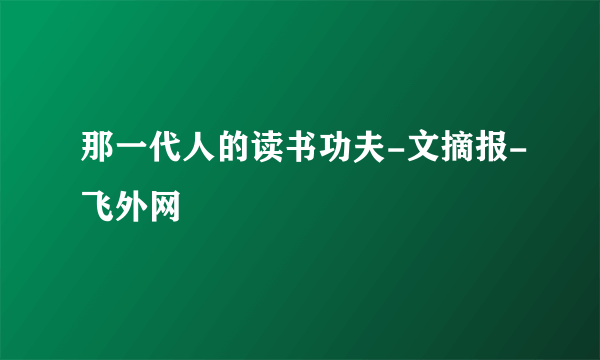 那一代人的读书功夫-文摘报-飞外网